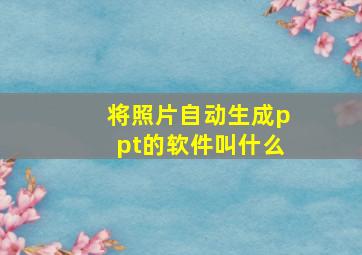 将照片自动生成ppt的软件叫什么